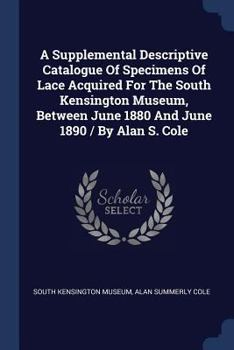 A Supplemental Descriptive Catalogue Of Specimens Of Lace Acquired For The South Kensington Museum, Between June 1880 And June 1890 / By Alan S. Cole

Scholar SELECT

SOUTH KENSINGTON MUSEUM, ALAN SUMMERLY COLE